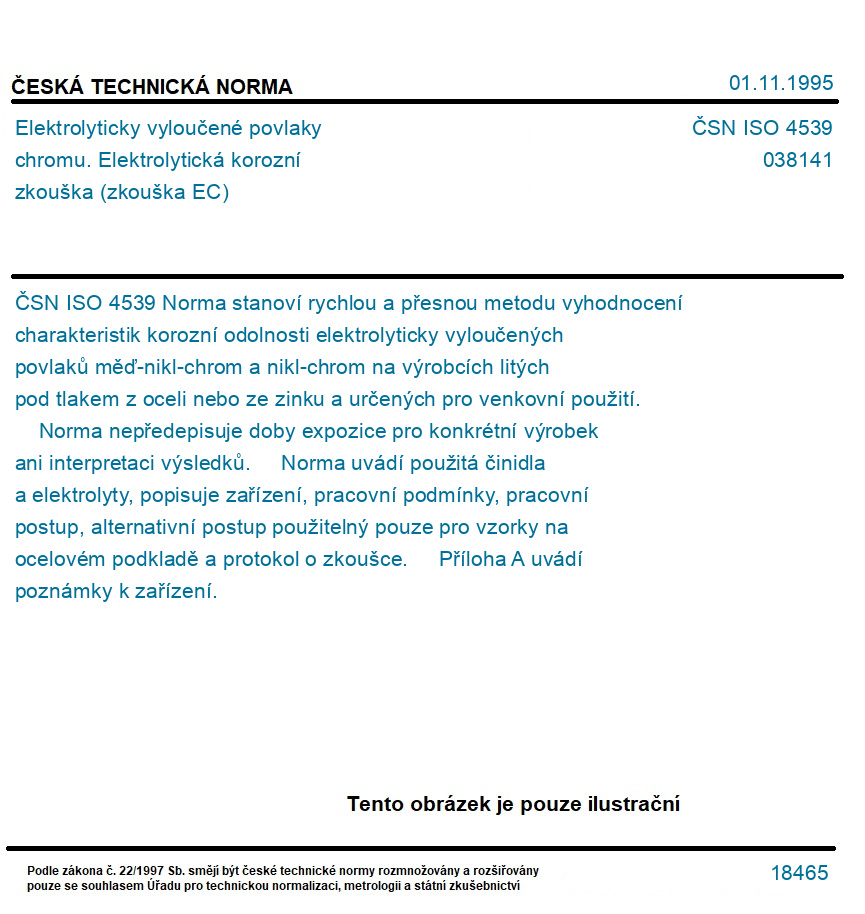 ČESKÁ TECHNICKÁ NORMA

01.11.1995

Elektrolyticky vyloučené povlaky chromu. Elektrolytická korozní zkouška (zkouška EC)

ČSN ISO 4539
038141

ČSN ISO 4539 Norma stanoví rychlou a přesnou metodu vyhodnocení charakteristik korozní odolnosti elektrolyticky vyloučených povlaků měď-nikl-chrom a nikl-chrom na výrobcích litých pod tlakem z oceli nebo ze zinku a určených pro venkovní použití.
Norma nepředepisuje doby expozice pro konkrétní výrobek ani interpretaci výsledků. Norma uvádí použitá činidla a elektrolyty, popisuje zařízení, pracovní podmínky, pracovní postup, alternativní postup použitelný pouze pro vzorky na ocelovém podkladě a protokol o zkoušce. Příloha A uvádí poznámky k zařízení.

Tento obrázek je pouze ilustrační

Podle zákona č. 22/1997 Sb. smějí být české technické normy rozmnožovány a rozšiřovány pouze se souhlasem Úřadu pro technickou normalizaci, metrologii a státní zkušebnictví

18465